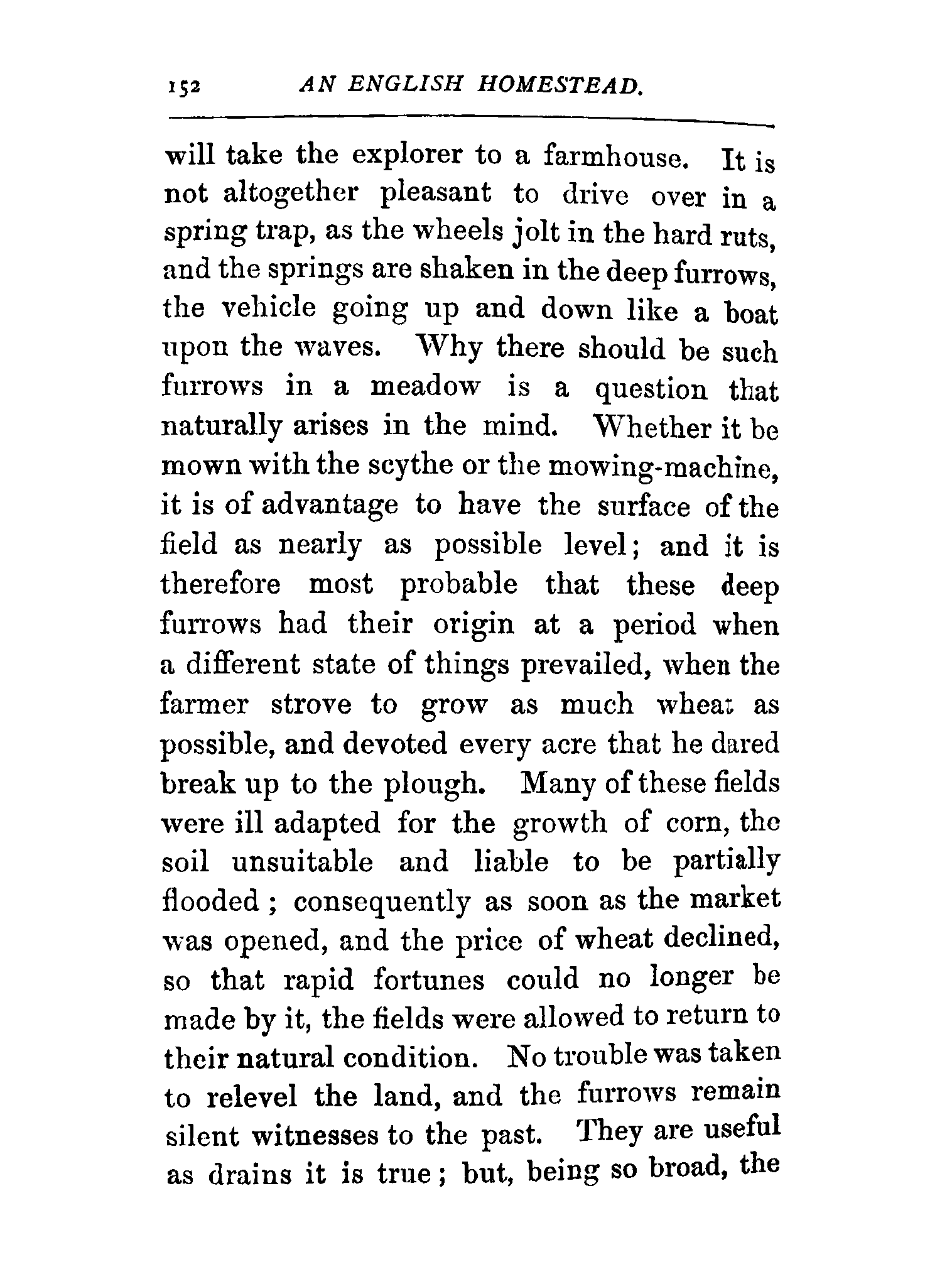 152 AN ENGLISH HOMESTEAD.

will take the explorer to a farmhouse. It is not altogether pleasant to drive over in a spring trap, as the wheels jolt in the hard ruts, and the springs are shaken in the deep furrows, the vehicle going up and down like a boat upon the waves. Why there should be such furrows in a meadow is a question that naturally arises in the mind. Whether it be mown with the scythe or the mowing-machine, it is of advantage to have the surface of the field as nearly as possible level; and it is therefore most probable that these deep furrows had their origin at a period when a different state of things prevailed, when the farmer strove to grow as much wheat as possible, and devoted every acre that he dared break up to the plough. Many of these fields were ill adapted for the growth of corn, the soil unsuitable and liable to be partially flooded; consequently as soon as the market was opened, and the price of wheat declined, so that rapid fortunes could no longer be made by it, the fields were allowed to return to their natural condition. No trouble was taken to relevel the land, and the furrows remain silent witnesses to the past. They are useful as drains it is true; but, being so broad, the